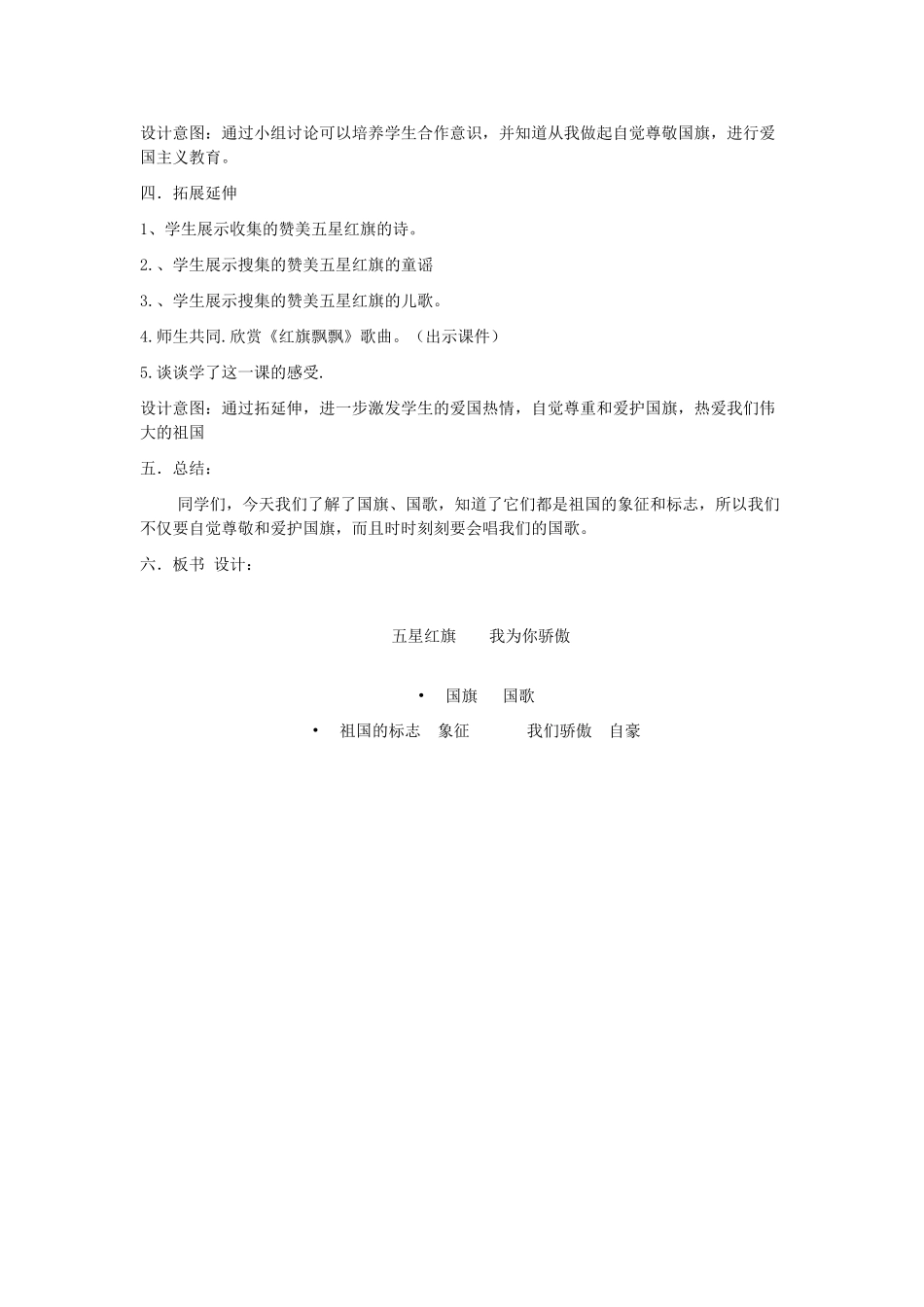 设计意图：通过小组讨论可以培养学生合作意识，并知道从我做起自觉尊敬国旗，进行爱国主义教育。

四．拓展延伸

1、学生展示收集的赞美五星红旗的诗。

2.、学生展示搜集的赞美五星红旗的童谣

3.、学生展示搜集的赞美五星红旗的儿歌。

4.师生共同.欣赏《红旗飘飘》歌曲。（出示课件）

5.谈谈学了这一课的感受.

设计意图：通过拓延伸，进一步激发学生的爱国热情，自觉尊重和爱护国旗，热爱我们伟大的祖国

五．总结：

同学们，今天我们了解了国旗、国歌，知道了它们都是祖国的象征和标志，所以我们不仅要自觉尊敬和爱护国旗，而且时时刻刻要会唱我们的国歌。

六．板书 设计：

五星红旗　　我为你骄傲

• 国旗　国歌

• 祖国的标志　象征　　我们骄傲　自豪